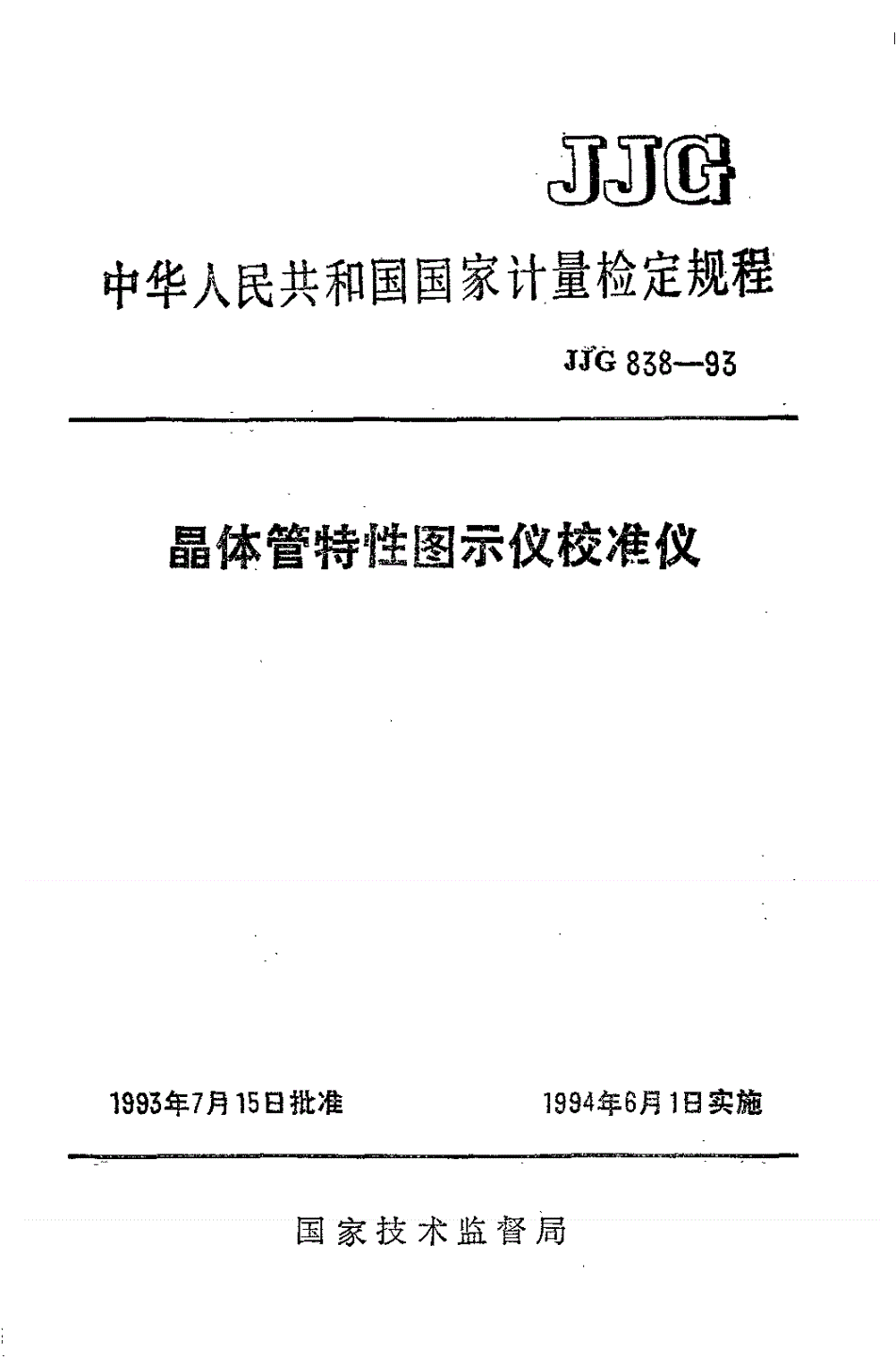 JJG

中华人民共和国国家计量检定规程

JJG 838—93

晶体管特性图示仪校准仪

1993年7月15日批准

1994年6月1日实施

国家技术监督局